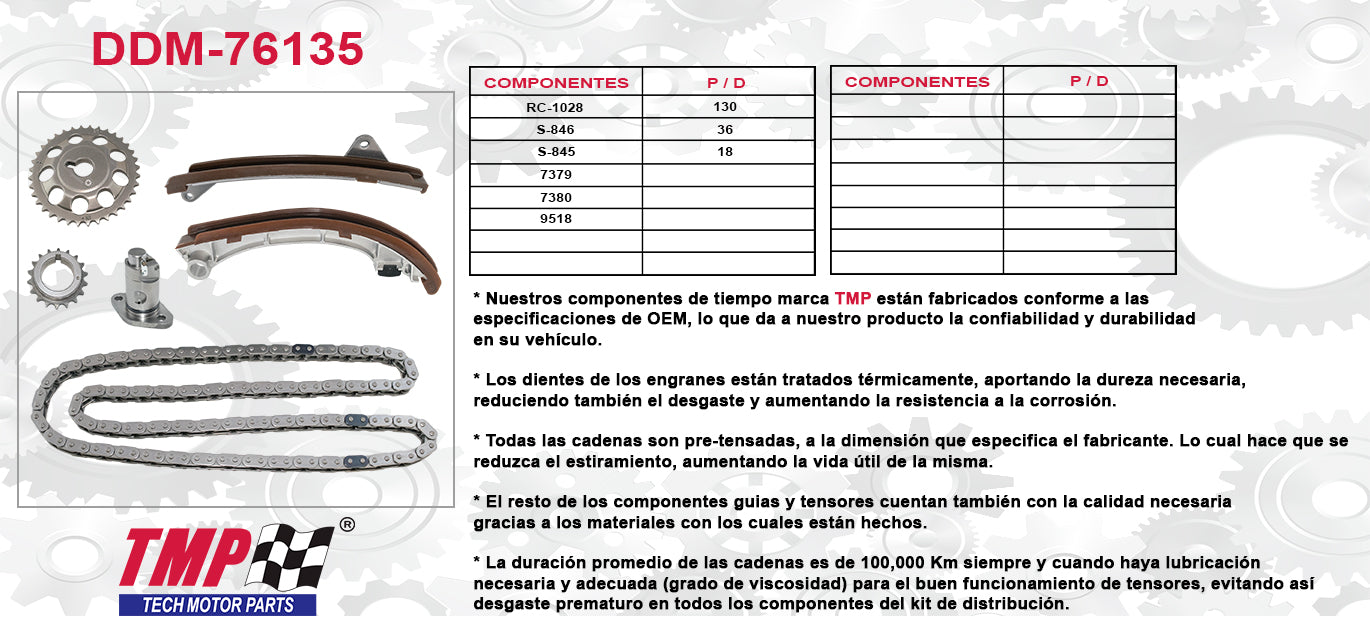 DDM-76135

| COMPONENTES | P / D |
|---|---|
| RC-1028 | 130 |
| S-846 | 36 |
| S-845 | 18 |
| 7379 | |
| 7380 | |
| 9518 | |
| | |
| | |

| COMPONENTES | P / D |
|---|---|
| | |
| | |
| | |
| | |
| | |
| | |
| | |
| | |

* Nuestros componentes de tiempo marca TMP están fabricados conforme a las especificaciones de OEM, lo que da a nuestro producto la confiabilidad y durabilidad en su vehículo.

* Los dientes de los engranes están tratados térmicamente, aportando la dureza necesaria, reduciendo también el desgaste y aumentando la resistencia a la corrosión.

* Todas las cadenas son pre-tensadas, a la dimensión que especifica el fabricante. Lo cual hace que se reduzca el estiramiento, aumentando la vida útil de la misma.

* El resto de los componentes guias y tensores cuentan también con la calidad necesaria gracias a los materiales con los cuales están hechos.

* La duración promedio de las cadenas es de 100,000 Km siempre y cuando haya lubricación necesaria y adecuada (grado de viscosidad) para el buen funcionamiento de tensores, evitando así desgaste prematuro en todos los componentes del kit de distribución.

TMP ®
TECH MOTOR PARTS